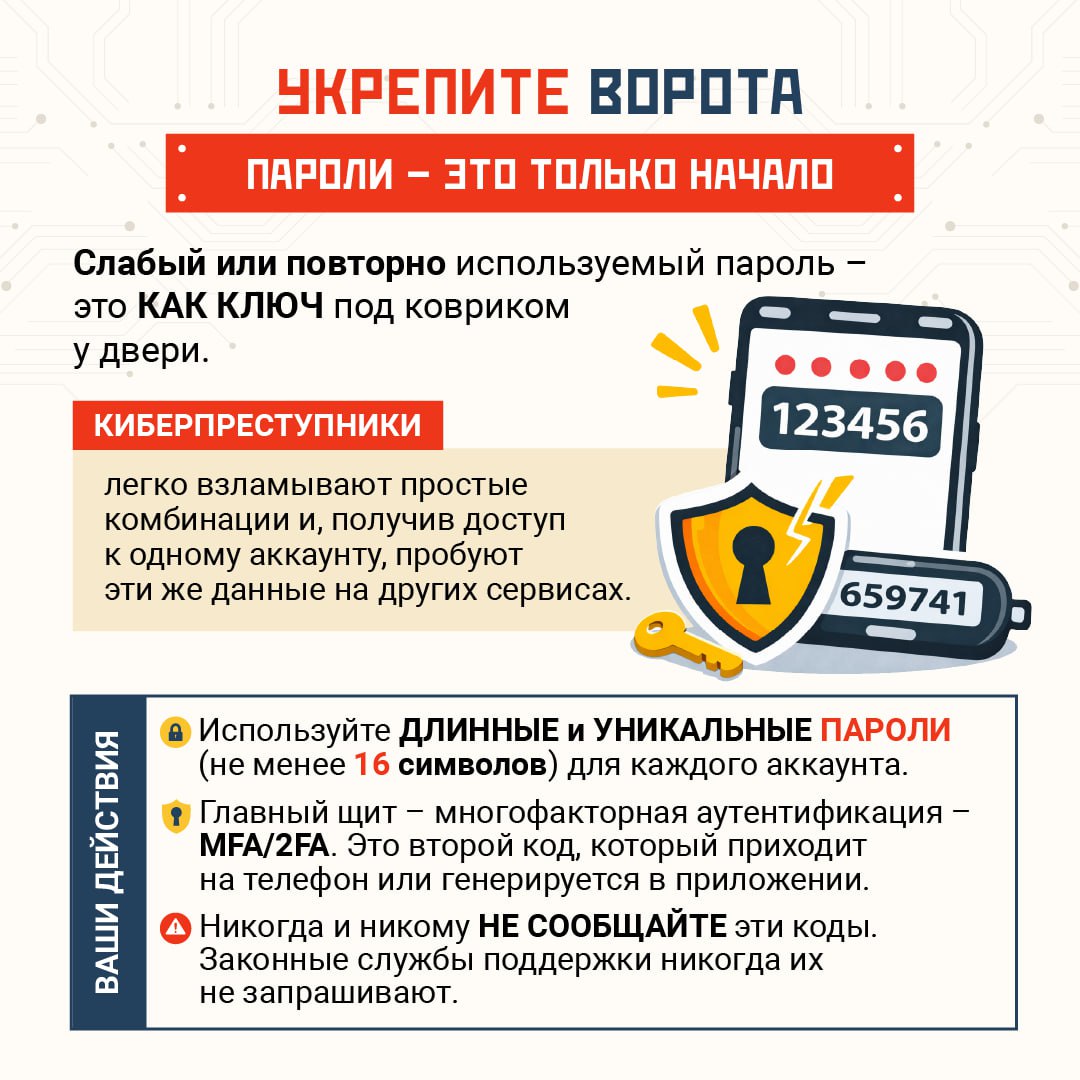 УКРЕПИТЕ ВОРОТА

ПАРОЛИ – ЭТО ТОЛЬКО НАЧАЛО

Слабый или повторно используемый пароль – это КАК КЛЮЧ под ковриком у двери.

КИБЕРПРЕСТУПНИКИ

легко взламывают простые комбинации и, получив доступ к одному аккаунту, пробуют эти же данные на других сервисах.

123456

659741

ВАШИ ДЕЙСТВИЯ

Используйте ДЛИННЫЕ и УНИКАЛЬНЫЕ ПАРОЛИ (не менее 16 символов) для каждого аккаунта.

Главный щит – многофакторная аутентификация – MFA/2FA. Это второй код, который приходит на телефон или генерируется в приложении.

Никогда и никому НЕ СООБЩАЙТЕ эти коды. Законные службы поддержки никогда их не запрашивают.